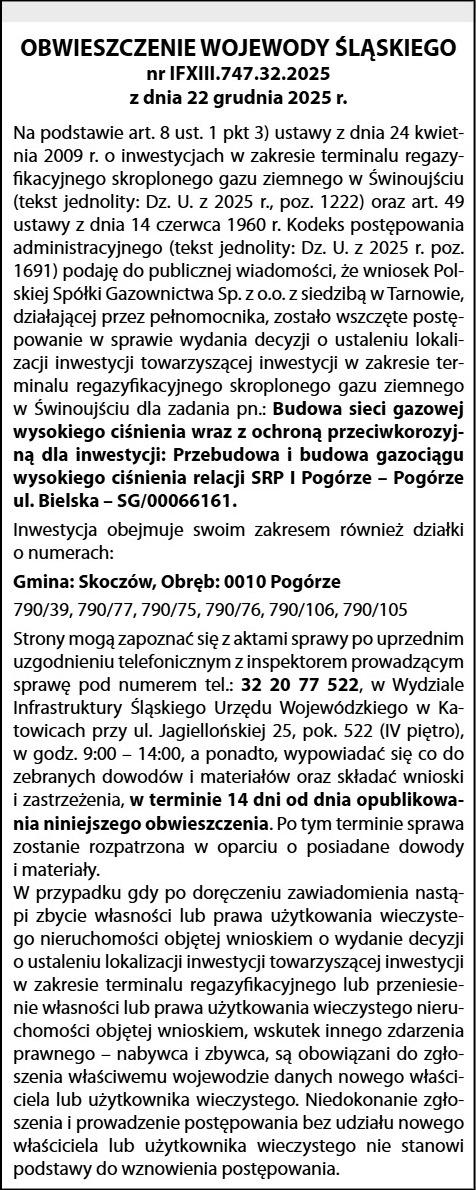 OBWIESZCZENIE WOJEWODY ŚLĄSKIEGO
nr IFXIII.747.32.2025
z dnia 22 grudnia 2025 r.

Na podstawie art. 8 ust. 1 pkt 3) ustawy z dnia 24 kwietnia 2009 r. o inwestycjach w zakresie terminalu regazyfikacyjnego skroplonego gazu ziemnego w Świnoujściu (tekst jednolity: Dz. U. z 2025 r., poz. 1222) oraz art. 49 ustawy z dnia 14 czerwca 1960 r. Kodeks postępowania administracyjnego (tekst jednolity: Dz. U. z 2025 r. poz. 1691) podaję do publicznej wiadomości, że wniosek Polskiej Spółki Gazownictwa Sp. z o.o. z siedzibą w Tarnowie, działającej przez pełnomocnika, zostało wszczęte postępowanie w sprawie wydania decyzji o ustaleniu lokalizacji inwestycji towarzyszącej inwestycji w zakresie terminalu regazyfikacyjnego skroplonego gazu ziemnego w Świnoujściu dla zadania pn.: Budowa sieci gazowej wysokiego ciśnienia wraz z ochroną przeciwkorozyjną dla inwestycji: Przebudowa i budowa gazociągu wysokiego ciśnienia relacji SRP I Pogórze – Pogórze ul. Bielska – SG/00066161.

Inwestycja obejmuje swoim zakresem również działki o numerach:

Gmina: Skoczów, Obręb: 0010 Pogórze

790/39, 790/77, 790/75, 790/76, 790/106, 790/105

Strony mogą zapoznać się z aktami sprawy po uprzednim uzgodnieniu telefonicznym z inspektorem prowadzącym sprawę pod numerem tel.: 32 20 77 522, w Wydziale Infrastruktury Śląskiego Urzędu Wojewódzkiego w Katowicach przy ul. Jagiellońskiej 25, pok. 522 (IV piętro), w godz. 9:00 – 14:00, a ponadto, wypowiadać się co do zebranych dowodów i materiałów oraz składać wnioski i zastrzeżenia, w terminie 14 dni od dnia opublikowania niniejszego obwieszczenia. Po tym terminie sprawa zostanie rozpatrzona w oparciu o posiadane dowody i materiały.
W przypadku gdy po doręczeniu zawiadomienia nastąpi zbycie własności lub prawa użytkowania wieczystego nieruchomości objętej wnioskiem o wydanie decyzji o ustaleniu lokalizacji inwestycji towarzyszącej inwestycji w zakresie terminalu regazyfikacyjnego lub przeniesienie własności lub prawa użytkowania wieczystego nieruchomości objętej wnioskiem, wskutek innego zdarzenia prawnego – nabywca i zbywca, są obowiązani do zgłoszenia właściwemu wojewodzie danych nowego właściciela lub użytkownika wieczystego. Niedokonanie zgłoszenia i prowadzenie postępowania bez udziału nowego właściciela lub użytkownika wieczystego nie stanowi podstawy do wznowienia postępowania.